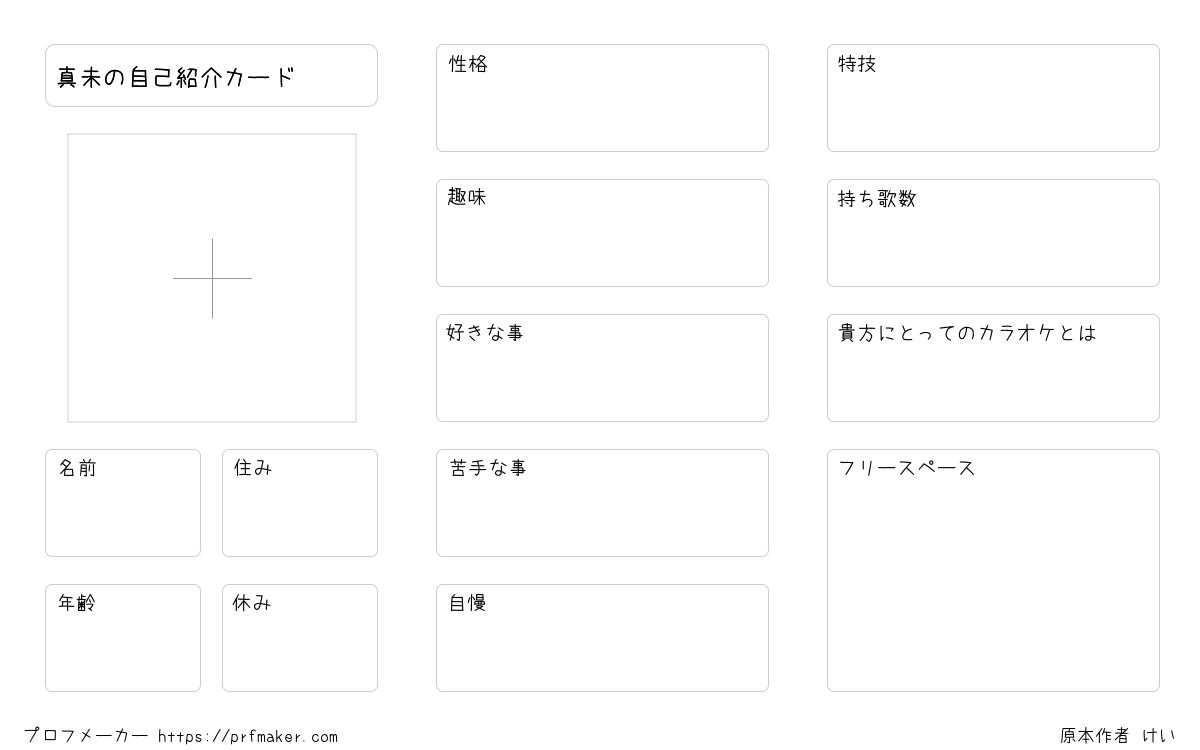 真未の自己紹介カード

名前

住み

年齢

休み

性格

趣味

好きな事

苦手な事

自慢

特技

持ち歌数

貴方にとってのカラオケとは

フリースペース

プロフメーカー https://prfmaker.com

原本作者 けい